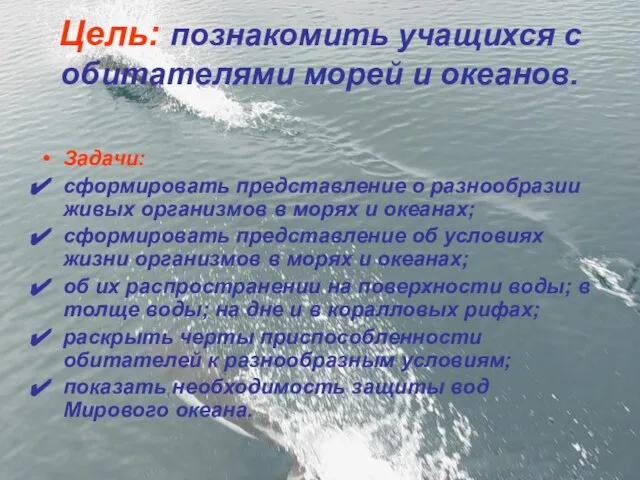 Цель: познакомить учащихся с обитателями морей и океанов.

• Задачи:
✔ сформировать представление о разнообразии живых организмов в морях и океанах;
✔ сформировать представление об условиях жизни организмов в морях и океанах;
✔ об их распространении на поверхности воды; в толще воды; на дне и в коралловых рифах;
✔ раскрыть черты приспособленности обитателей к разнообразным условиям;
✔ показать необходимость защиты вод Мирового океана.